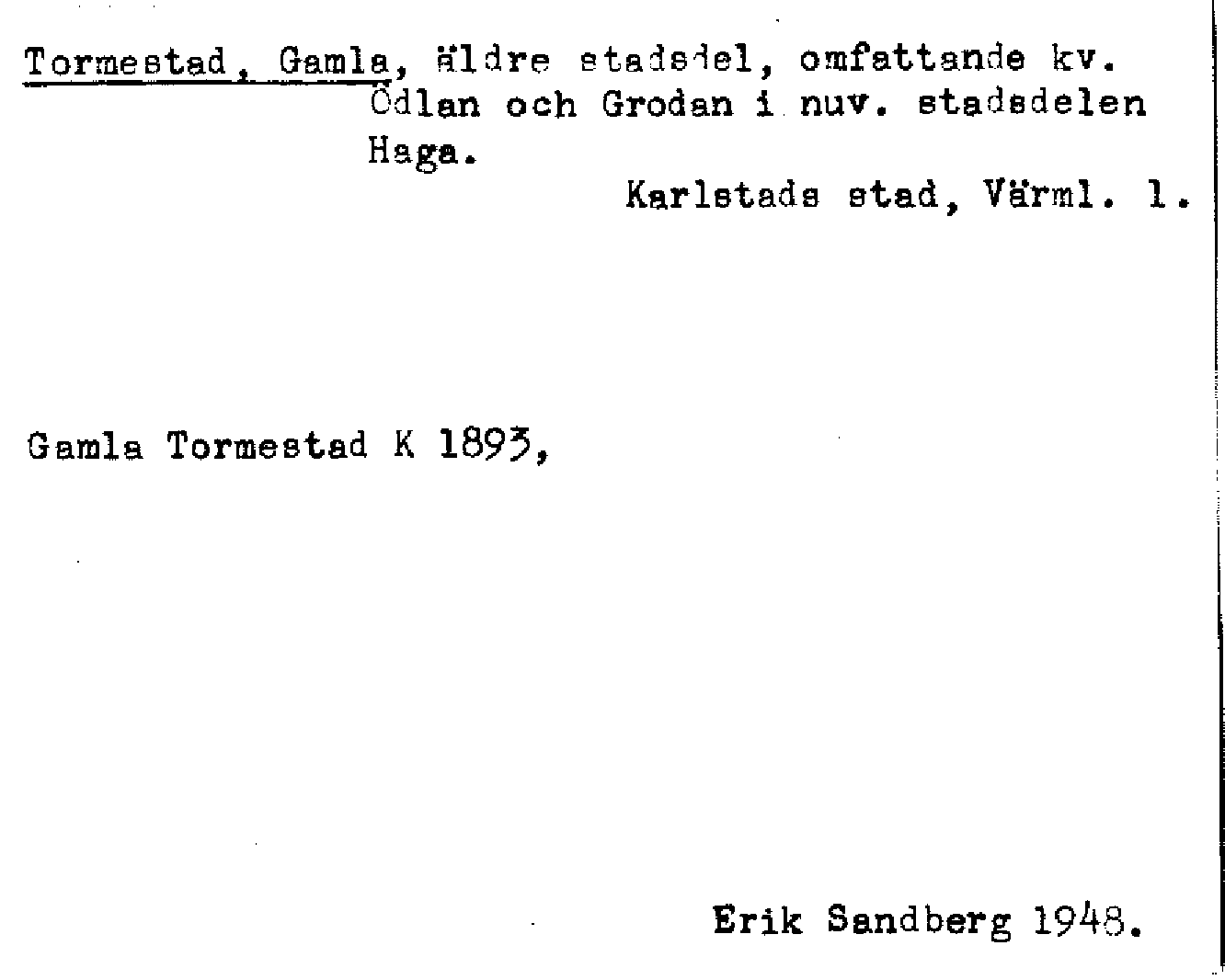 Tormestad, Gamla, äldre stadsdel, omfattande kv. Ödlan och Grodan i nuv. stadsdelen Haga.

Karlstads stad, Värml. l.

Gamla Tormestad K 1893,

Erik Sandberg 1948.